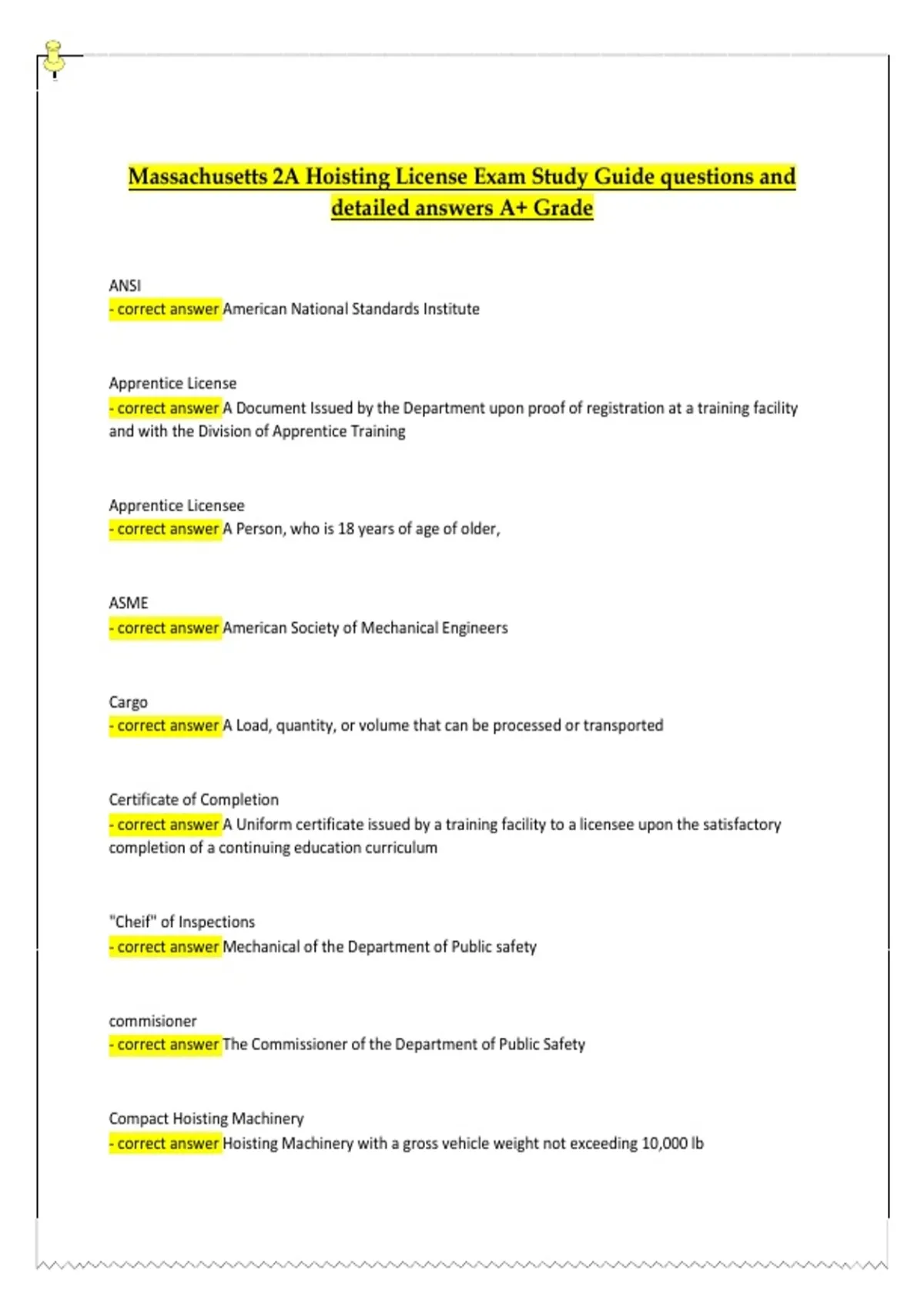 Massachusetts 2A Hoisting License Exam Study Guide questions and detailed answers A+ Grade

ANSI
- correct answer American National Standards Institute

Apprentice License
- correct answer A Document Issued by the Department upon proof of registration at a training facility and with the Division of Apprentice Training

Apprentice Licensee
- correct answer A Person, who is 18 years of age of older,

ASME
- correct answer American Society of Mechanical Engineers

Cargo
- correct answer A Load, quantity, or volume that can be processed or transported

Certificate of Completion
- correct answer A Uniform certificate issued by a training facility to a licensee upon the satisfactory completion of a continuing education curriculum

"Cheif" of Inspections
- correct answer Mechanical of the Department of Public safety

commisioner
- correct answer The Commissioner of the Department of Public Safety

Compact Hoisting Machinery
- correct answer Hoisting Machinery with a gross vehicle weight not exceeding 10,000 lb